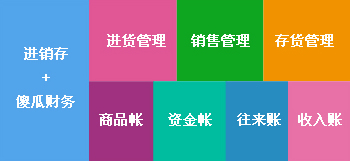 进销存
+
傻瓜财务

进货管理

销售管理

存货管理

商品帐

资金帐

往来账

收入账